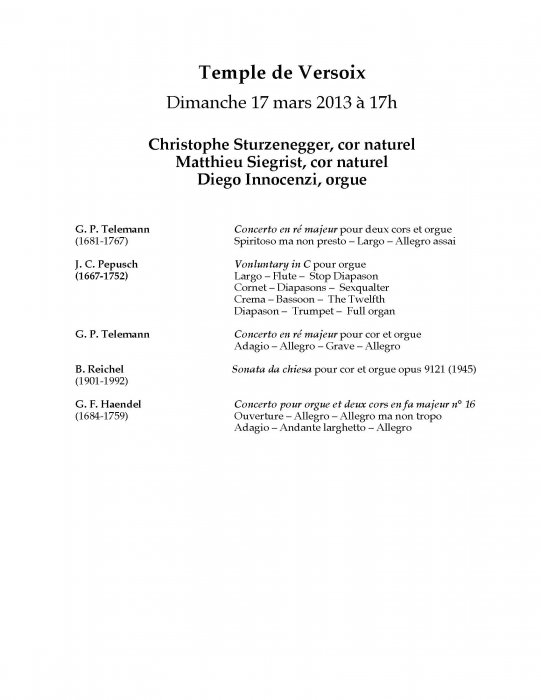 Temple de Versoix
Dimanche 17 mars 2013 à 17h

Christophe Sturzenegger, cor naturel
Matthieu Siegrist, cor naturel
Diego Innocenzi, orgue

G. P. Telemann
(1681-1767)

Concerto en ré majeur pour deux cors et orgue
Spiritoso ma non presto – Largo – Allegro assai

J. C. Pepusch
(1667-1752)

Vonluntary in C pour orgue
Largo – Flute – Stop Diapason
Cornet – Diapasons – Sexqualter
Crema – Bassoon – The Twelfth
Diapason – Trumpet – Full organ

G. P. Telemann

Concerto en ré majeur pour cor et orgue
Adagio – Allegro – Grave – Allegro

B. Reichel
(1901-1992)

Sonata da chiesa pour cor et orgue opus 9121 (1945)

G. F. Haendel
(1684-1759)

Concerto pour orgue et deux cors en fa majeur n° 16
Ouverture – Allegro – Allegro ma non tropo
Adagio – Andante larghetto – Allegro